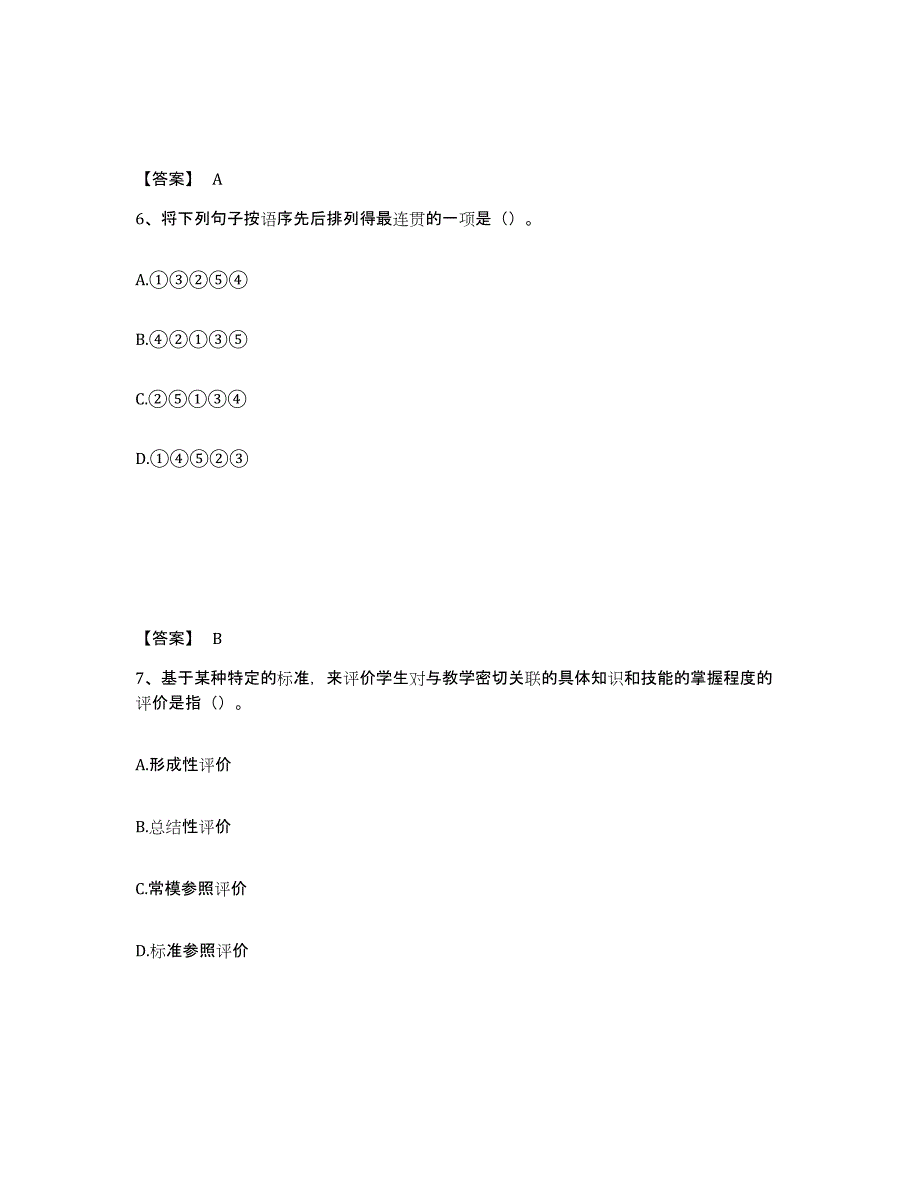 【答案】 A

6、将下列句子按语序先后排列得最连贯的一项是（）。

A.①③②⑤④

B.④②①③⑤

C.②⑤①③④

D.①④⑤②③

【答案】 B

7、基于某种特定的标准，来评价学生对与教学密切关联的具体知识和技能的掌握程度的评价是指（）。

A.形成性评价

B.总结性评价

C.常模参照评价

D.标准参照评价